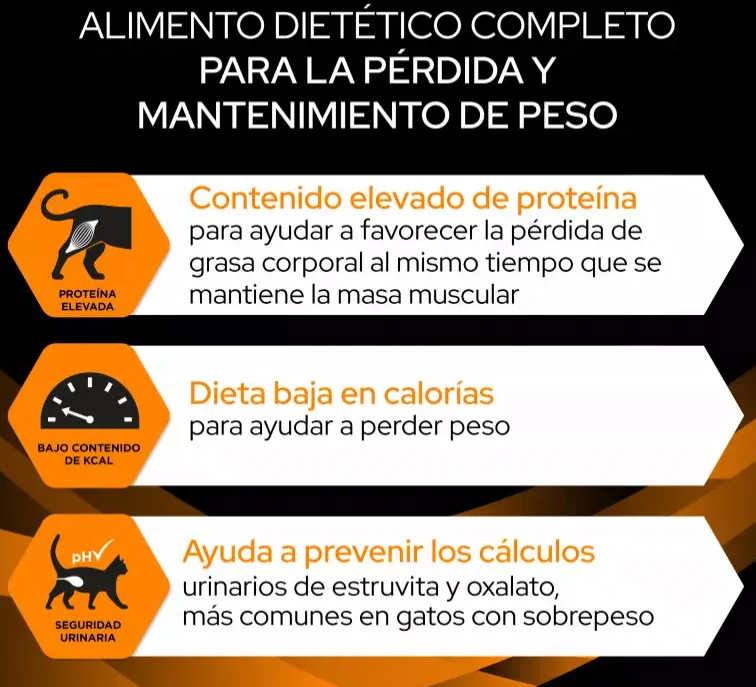 ALIMENTO DIETÉTICO COMPLETO PARA LA PÉRDIDA Y MANTENIMIENTO DE PESO

PROTEÍNA ELEVADA

Contenido elevado de proteína para ayudar a favorecer la pérdida de grasa corporal al mismo tiempo que se mantiene la masa muscular

BAJO CONTENIDO DE KCAL

Dieta baja en calorías para ayudar a perder peso

pH

SEGURIDAD URINARIA

Ayuda a prevenir los cálculos urinarios de estruvita y oxalato, más comunes en gatos con sobrepeso